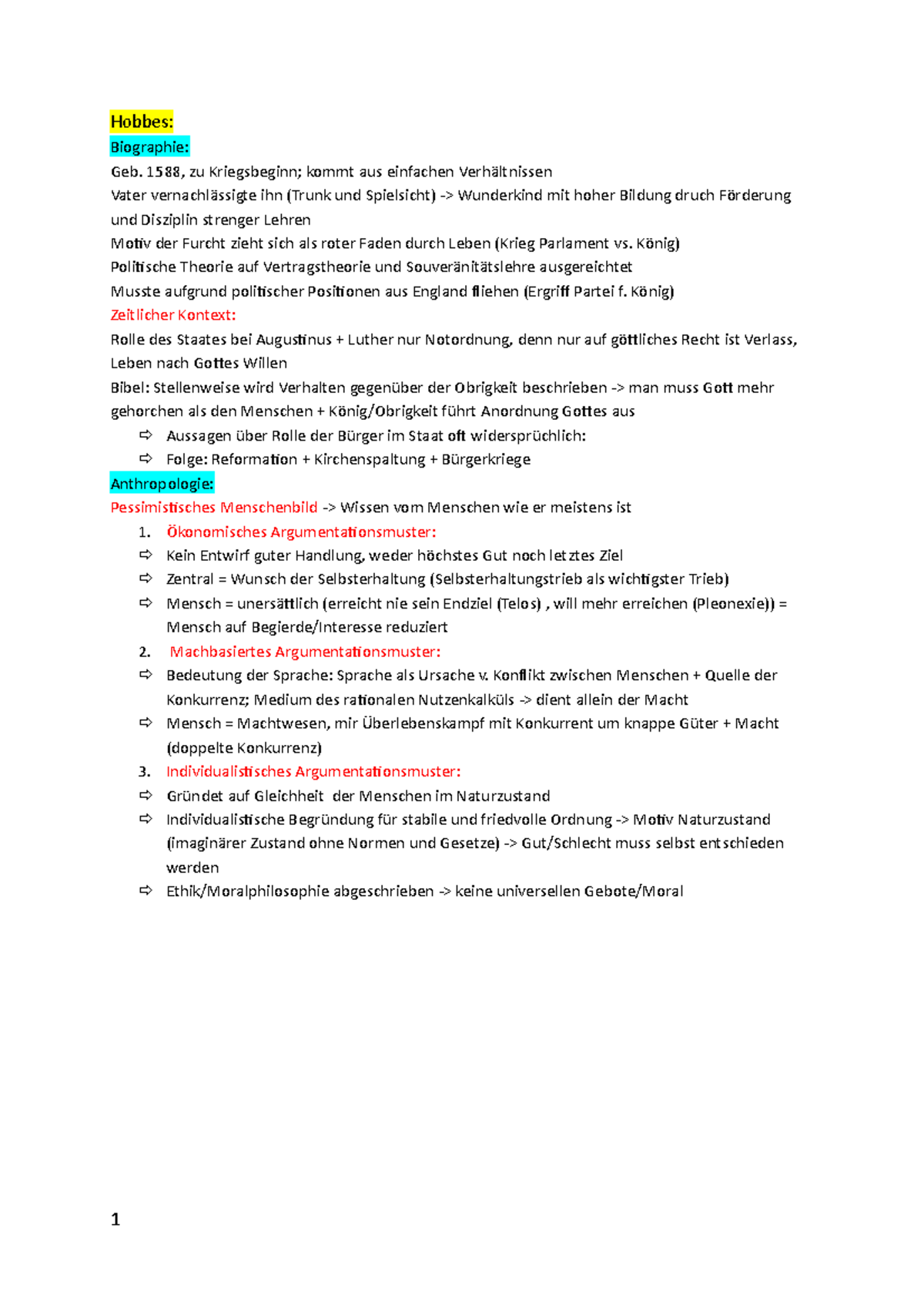 Hobbes:
Biographie:
Geb. 1588, zu Kriegsbeginn; kommt aus einfachen Verhältnissen
Vater vernachlässigte ihn (Trunk und Spielsicht) -> Wunderkind mit hoher Bildung druch Förderung und Disziplin strenger Lehren
Motiv der Furcht zieht sich als roter Faden durch Leben (Krieg Parlament vs. König)
Politische Theorie auf Vertragstheorie und Souveränitätslehre ausgereichtet
Musste aufgrund politischer Positionen aus England fliehen (Ergriff Partei f. König)
Zeitlicher Kontext:
Rolle des Staates bei Augustinus + Luther nur Notordnung, denn nur auf göttliches Recht ist Verlass, Leben nach Gottes Willen
Bibel: Stellenweise wird Verhalten gegenüber der Obrigkeit beschrieben -> man muss Gott mehr gehorchen als den Menschen + König/Obrigkeit führt Anordnung Gottes aus
⇨ Aussagen über Rolle der Bürger im Staat oft widersprüchlich:
⇨ Folge: Reformation + Kirchenspaltung + Bürgerkriege
Anthropologie:
Pessimistisches Menschenbild -> Wissen vom Menschen wie er meistens ist
1. Ökonomisches Argumentationsmuster:
⇨ Kein Entwirf guter Handlung, weder höchstes Gut noch letztes Ziel
⇨ Zentral = Wunsch der Selbsterhaltung (Selbsterhaltungstrieb als wichtigster Trieb)
⇨ Mensch = unersättlich (erreicht nie sein Endziel (Telos) , will mehr erreichen (Pleonexie)) = Mensch auf Begierde/Interesse reduziert
2. Machbasiertes Argumentationsmuster:
⇨ Bedeutung der Sprache: Sprache als Ursache v. Konflikt zwischen Menschen + Quelle der Konkurrenz; Medium des rationalen Nutzenkalküls -> dient allein der Macht
⇨ Mensch = Machtwesen, mir Überlebenskampf mit Konkurrent um knappe Güter + Macht (doppelte Konkurrenz)
3. Individualistisches Argumentationsmuster:
⇨ Gründet auf Gleichheit der Menschen im Naturzustand
⇨ Individualistische Begründung für stabile und friedvolle Ordnung -> Motiv Naturzustand (imaginärer Zustand ohne Normen und Gesetze) -> Gut/Schlecht muss selbst entschieden werden
⇨ Ethik/Moralphilosophie abgeschrieben -> keine universellen Gebote/Moral

1